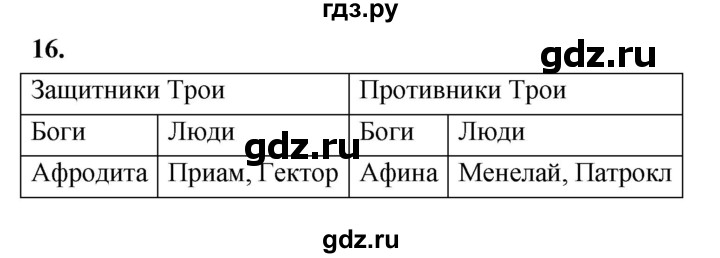 гдз.ру

16.

gdz.ru

| Защитники Трои | | Противники Трои | |
|---|---|---|---|
| Боги | Люди | Боги | Люди |
| Афродита | Приам, Гектор | Афина | Менелай, Патрокл |

gdz.ru

gdz.ru